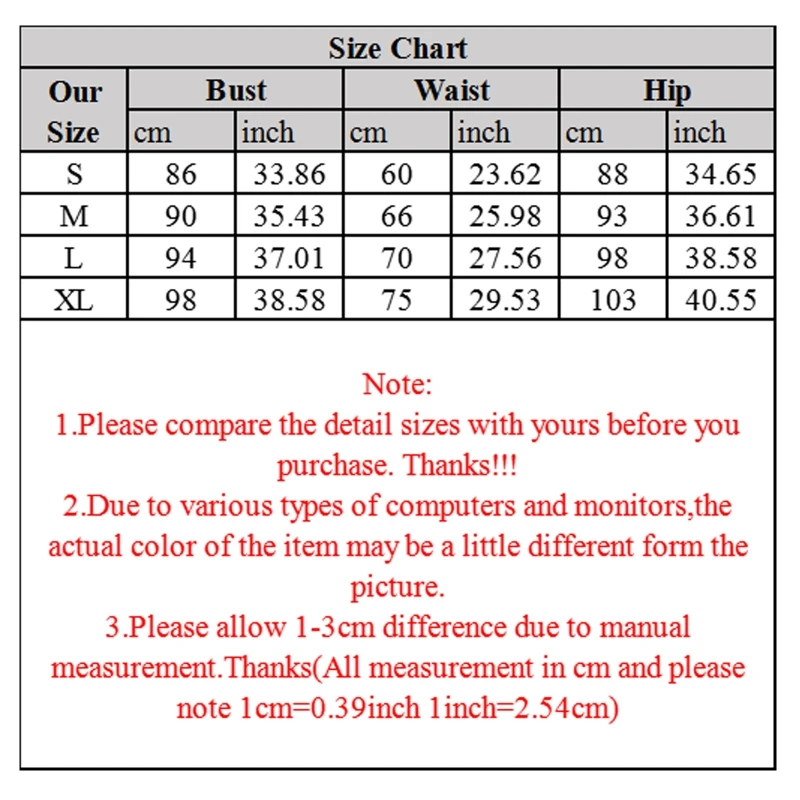 Size Chart

| Our Size | Bust cm | Bust inch | Waist cm | Waist inch | Hip cm | Hip inch |
|---|---|---|---|---|---|---|
| S | 86 | 33.86 | 60 | 23.62 | 88 | 34.65 |
| M | 90 | 35.43 | 66 | 25.98 | 93 | 36.61 |
| L | 94 | 37.01 | 70 | 27.56 | 98 | 38.58 |
| XL | 98 | 38.58 | 75 | 29.53 | 103 | 40.55 |

Note:
1.Please compare the detail sizes with yours before you purchase. Thanks!!!
2.Due to various types of computers and monitors,the actual color of the item may be a little different form the picture.
3.Please allow 1-3cm difference due to manual measurement.Thanks(All measurement in cm and please note 1cm=0.39inch 1inch=2.54cm)